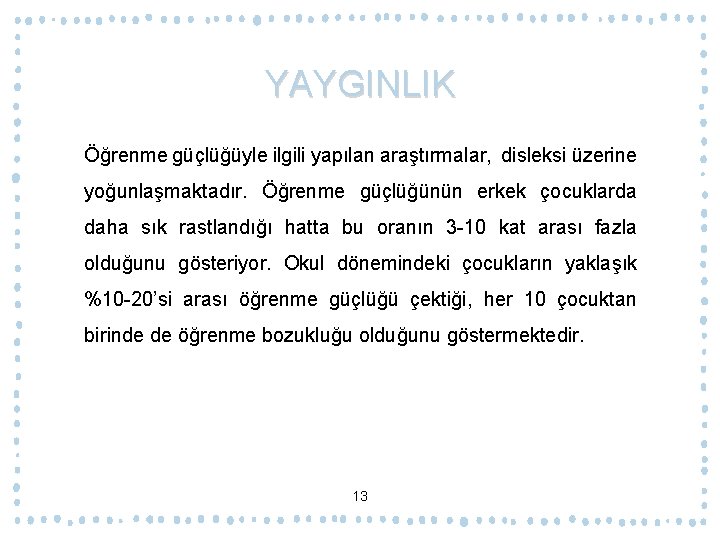 YAYGINLIK

Öğrenme güçlüğüyle ilgili yapılan araştırmalar, disleksi üzerine yoğunlaşmaktadır. Öğrenme güçlüğünün erkek çocuklarda daha sık rastlandığı hatta bu oranın 3-10 kat arası fazla olduğunu gösteriyor. Okul dönemindeki çocukların yaklaşık %10-20'si arası öğrenme güçlüğü çektiği, her 10 çocuktan birinde de öğrenme bozukluğu olduğunu göstermektedir.

13